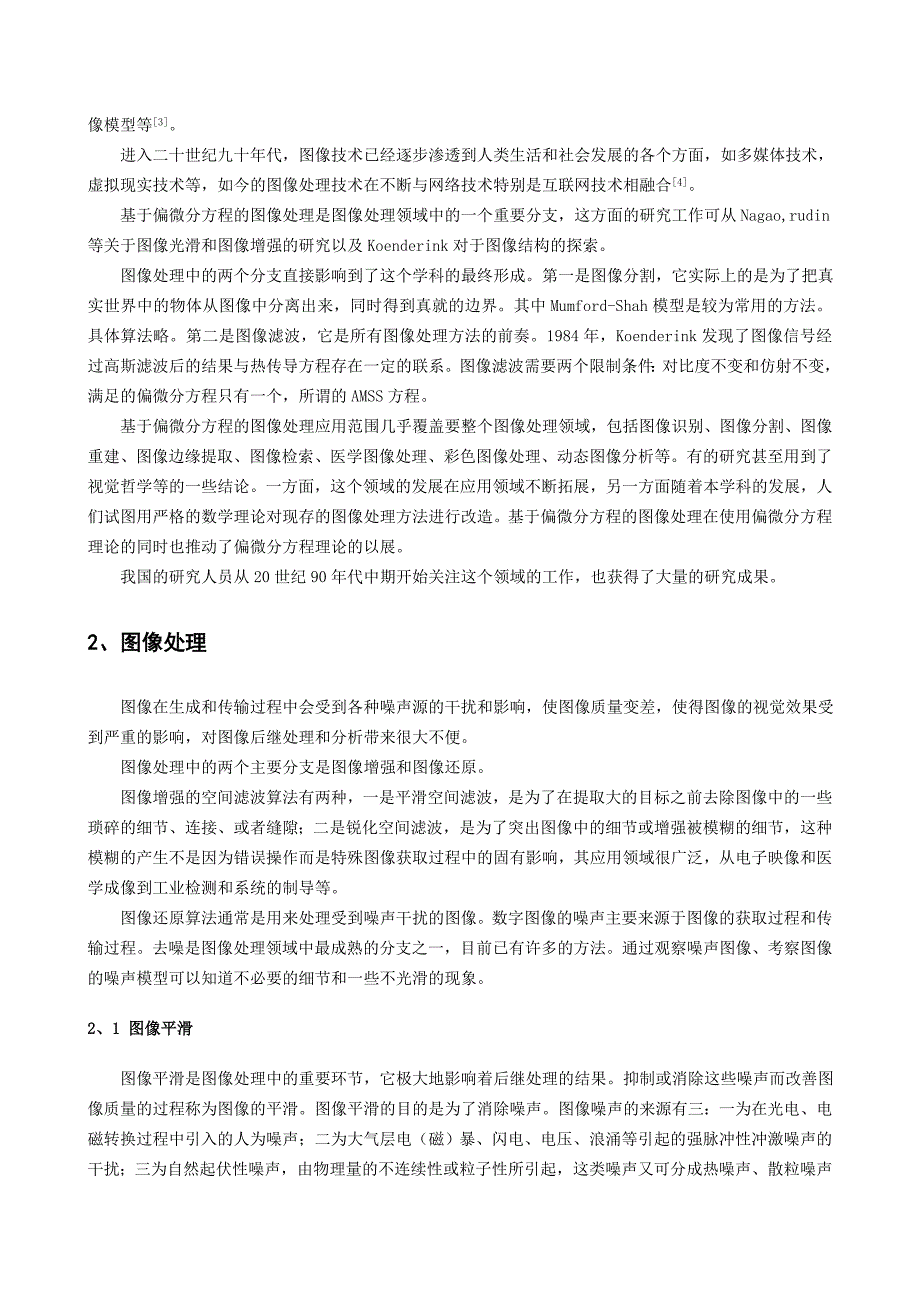 像模型等$^{[3]}$。

进入二十世纪九十年代，图像技术已经逐步渗透到人类生活和社会发展的各个方面，如多媒体技术，虚拟现实技术等，如今的图像处理技术在不断与网络技术特别是互联网技术相融合$^{[4]}$。

基于偏微分方程的图像处理是图像处理领域中的一个重要分支，这方面的研究工作可从 Nagao,rudin 等关于图像光滑和图像增强的研究以及 Koenderink 对于图像结构的探索。

图像处理中的两个分支直接影响到了这个学科的最终形成。第一是图像分割，它实际上的是为了把真实世界中的物体从图像中分离出来，同时得到真就的边界。其中 Mumford-Shah 模型是较为常用的方法。具体算法略。第二是图像滤波，它是所有图像处理方法的前奏。1984 年，Koenderink 发现了图像信号经过高斯滤波后的结果与热传导方程存在一定的联系。图像滤波需要两个限制条件：对比度不变和仿射不变，满足的偏微分方程只有一个，所谓的 AMSS 方程。

基于偏微分方程的图像处理应用范围几乎覆盖要整个图像处理领域，包括图像识别、图像分割、图像重建、图像边缘提取、图像检索、医学图像处理、彩色图像处理、动态图像分析等。有的研究甚至用到了视觉哲学等的一些结论。一方面，这个领域的发展在应用领域不断拓展，另一方面随着本学科的发展，人们试图用严格的数学理论对现存的图像处理方法进行改造。基于偏微分方程的图像处理在使用偏微分方程理论的同时也推动了偏微分方程理论的以展。

我国的研究人员从 20 世纪 90 年代中期开始关注这个领域的工作，也获得了大量的研究成果。

2、图像处理

图像在生成和传输过程中会受到各种噪声源的干扰和影响，使图像质量变差，使得图像的视觉效果受到严重的影响，对图像后继处理和分析带来很大不便。

图像处理中的两个主要分支是图像增强和图像还原。

图像增强的空间滤波算法有两种，一是平滑空间滤波，是为了在提取大的目标之前去除图像中的一些琐碎的细节、连接、或者缝隙；二是锐化空间滤波，是为了突出图像中的细节或增强被模糊的细节，这种模糊的产生不是因为错误操作而是特殊图像获取过程中的固有影响，其应用领域很广泛，从电子映像和医学成像到工业检测和系统的制导等。

图像还原算法通常是用来处理受到噪声干扰的图像。数字图像的噪声主要来源于图像的获取过程和传输过程。去噪是图像处理领域中最成熟的分支之一，目前已有许多的方法。通过观察噪声图像、考察图像的噪声模型可以知道不必要的细节和一些不光滑的现象。

2、1 图像平滑

图像平滑是图像处理中的重要环节，它极大地影响着后继处理的结果。抑制或消除这些噪声而改善图像质量的过程称为图像的平滑。图像平滑的目的是为了消除噪声。图像噪声的来源有三：一为在光电、电磁转换过程中引入的人为噪声；二为大气层电（磁）暴、闪电、电压、浪涌等引起的强脉冲性冲激噪声的干扰；三为自然起伏性噪声，由物理量的不连续性或粒子性所引起，这类噪声又可分成热噪声、散粒噪声